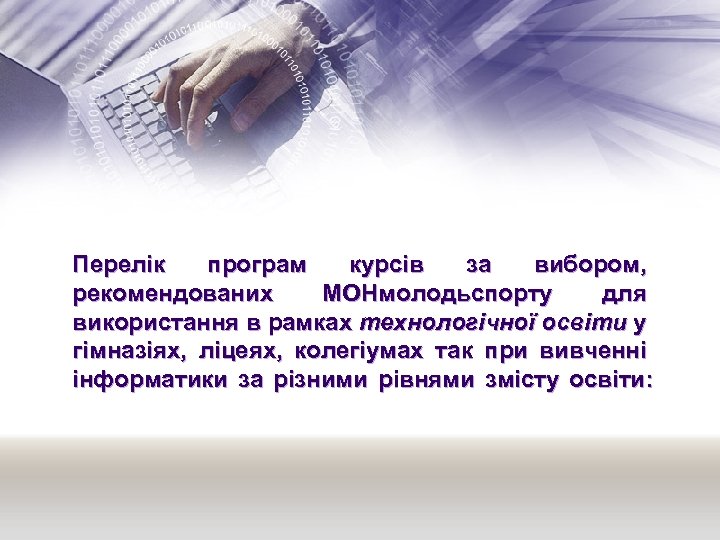 Перелік програм курсів за вибором, рекомендованих МОНмолодьспорту для використання в рамках технологічної освіти у гімназіях, ліцеях, колегіумах так при вивченні інформатики за різними рівнями змісту освіти: